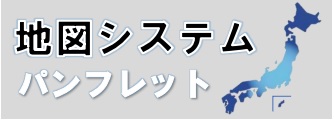 地図システム
パンフレット